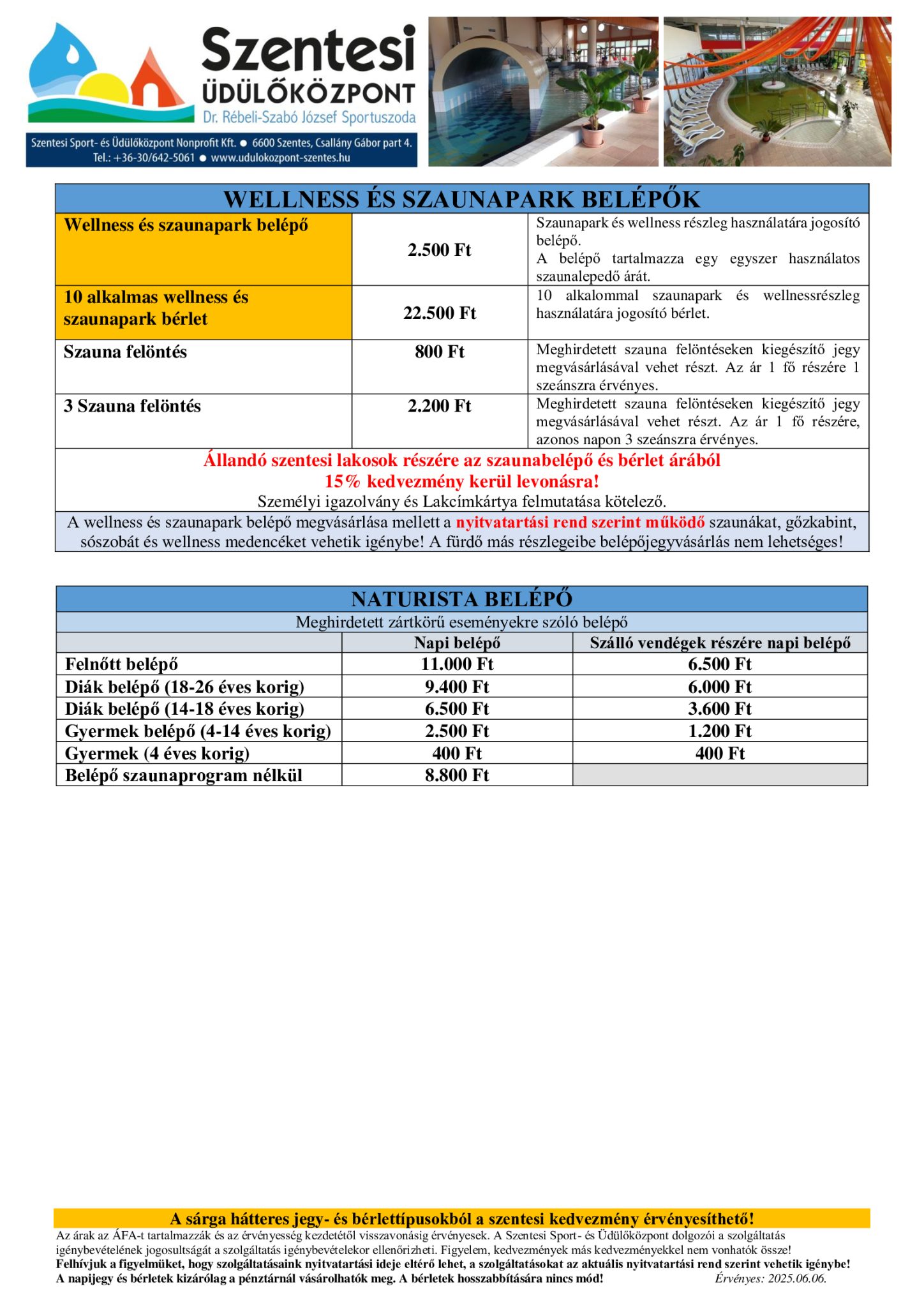 Szentesi
ÜDÜLŐKÖZPONT
Dr. Rébeli-Szabó József Sportuszoda

Szentesi Sport- és Üdülőközpont Nonprofit Kft. ● 6600 Szentes, Csallány Gábor part 4.
Tel.: +36-30/642-5061 ● www.udulokozpont-szentes.hu

WELLNESS ÉS SZAUNAPARK BELÉPŐK

| | | |
|---|---|---|
| Wellness és szaunapark belépő | 2.500 Ft | Szaunapark és wellness részleg használatára jogosító belépő. A belépő tartalmazza egy egyszer használatos szaunalepedő árát. |
| 10 alkalmas wellness és szaunapark bérlet | 22.500 Ft | 10 alkalommal szaunapark és wellnessrészleg használatára jogosító bérlet. |
| Szauna felöntés | 800 Ft | Meghirdetett szauna felöntéseken kiegészítő jegy megvásárlásával vehet részt. Az ár 1 fő részére 1 szeánszra érvényes. |
| 3 Szauna felöntés | 2.200 Ft | Meghirdetett szauna felöntéseken kiegészítő jegy megvásárlásával vehet részt. Az ár 1 fő részére, azonos napon 3 szeánszra érvényes. |

Állandó szentesi lakosok részére az szaunabelépő és bérlet árából 15% kedvezmény kerül levonásra!
Személyi igazolvány és Lakcímkártya felmutatása kötelező.

A wellness és szaunapark belépő megvásárlása mellett a nyitvatartási rend szerint működő szaunákat, gőzkabint, sószobát és wellness medencéket vehetik igénybe! A fürdő más részlegeibe belépőjegyvásárlás nem lehetséges!

NATURISTA BELÉPŐ
Meghirdetett zártkörű eseményekre szóló belépő

| | Napi belépő | Szálló vendégek részére napi belépő |
|---|---|---|
| Felnőtt belépő | 11.000 Ft | 6.500 Ft |
| Diák belépő (18-26 éves korig) | 9.400 Ft | 6.000 Ft |
| Diák belépő (14-18 éves korig) | 6.500 Ft | 3.600 Ft |
| Gyermek belépő (4-14 éves korig) | 2.500 Ft | 1.200 Ft |
| Gyermek (4 éves korig) | 400 Ft | 400 Ft |
| Belépő szaunaprogram nélkül | 8.800 Ft | |

A sárga hátteres jegy- és bérlettípusokból a szentesi kedvezmény érvényesíthető!
Az árak az ÁFA-t tartalmazzák és az érvényesség kezdetétől visszavonásig érvényesek. A Szentesi Sport- és Üdülőközpont dolgozói a szolgáltatás igénybevételének jogosultságát a szolgáltatás igénybevételekor ellenőrizheti. Figyelem, kedvezmények más kedvezményekkel nem vonhatók össze!
Felhívjuk a figyelmüket, hogy szolgáltatásaink nyitvatartási ideje eltérő lehet, a szolgáltatásokat az aktuális nyitvatartási rend szerint vehetik igénybe!
A napijegy és bérletek kizárólag a pénztárnál vásárolhatók meg. A bérletek hosszabbítására nincs mód! Érvényes: 2025.06.06.